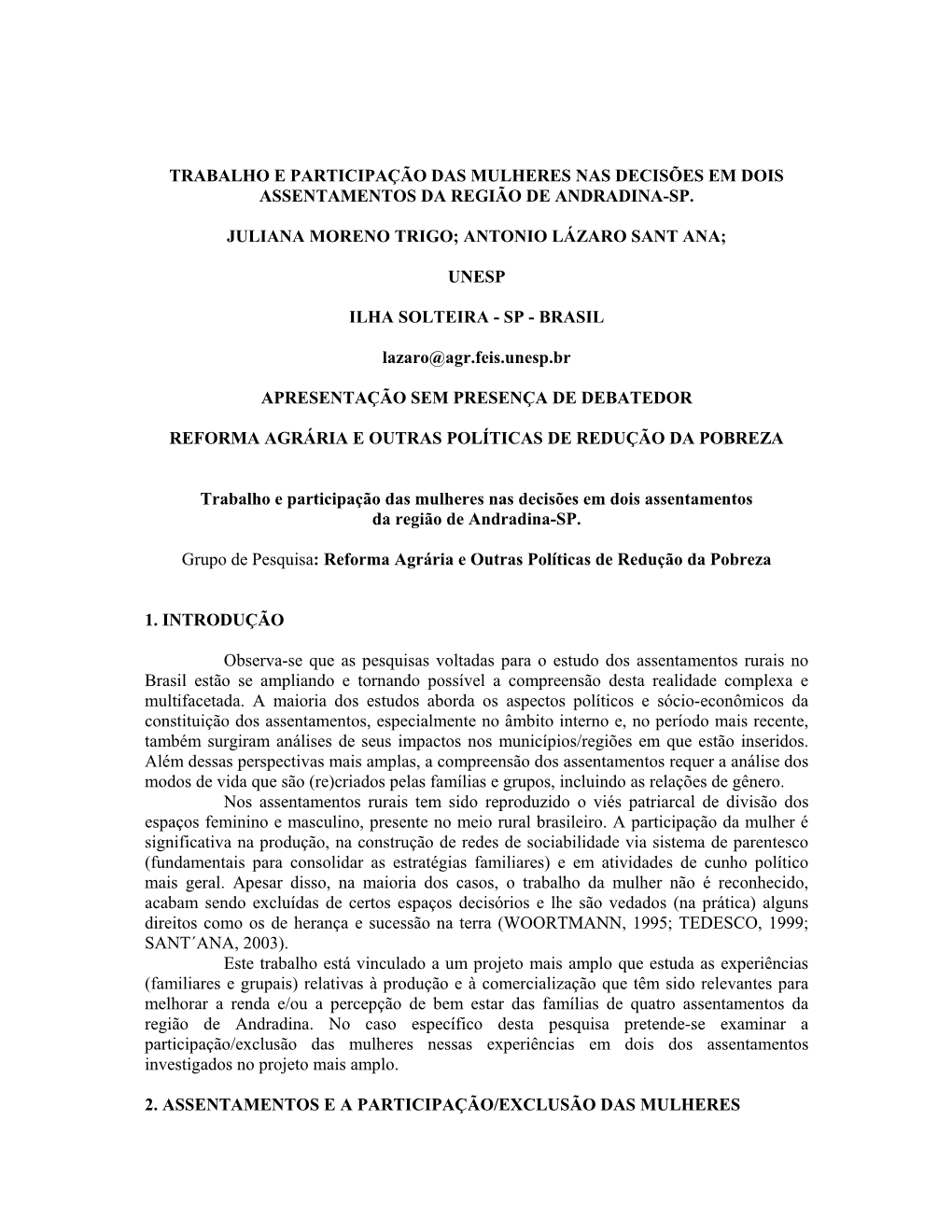 TRABALHO E PARTICIPAÇÃO DAS MULHERES NAS DECISÕES EM DOIS ASSENTAMENTOS DA REGIÃO DE ANDRADINA-SP.

JULIANA MORENO TRIGO; ANTONIO LÁZARO SANT ANA;

UNESP

ILHA SOLTEIRA - SP - BRASIL

lazaro@agr.feis.unesp.br

APRESENTAÇÃO SEM PRESENÇA DE DEBATEDOR

REFORMA AGRÁRIA E OUTRAS POLÍTICAS DE REDUÇÃO DA POBREZA

Trabalho e participação das mulheres nas decisões em dois assentamentos da região de Andradina-SP.

Grupo de Pesquisa: Reforma Agrária e Outras Políticas de Redução da Pobreza

1. INTRODUÇÃO

Observa-se que as pesquisas voltadas para o estudo dos assentamentos rurais no Brasil estão se ampliando e tornando possível a compreensão desta realidade complexa e multifacetada. A maioria dos estudos aborda os aspectos políticos e sócio-econômicos da constituição dos assentamentos, especialmente no âmbito interno e, no período mais recente, também surgiram análises de seus impactos nos municípios/regiões em que estão inseridos. Além dessas perspectivas mais amplas, a compreensão dos assentamentos requer a análise dos modos de vida que são (re)criados pelas famílias e grupos, incluindo as relações de gênero.

Nos assentamentos rurais tem sido reproduzido o viés patriarcal de divisão dos espaços feminino e masculino, presente no meio rural brasileiro. A participação da mulher é significativa na produção, na construção de redes de sociabilidade via sistema de parentesco (fundamentais para consolidar as estratégias familiares) e em atividades de cunho político mais geral. Apesar disso, na maioria dos casos, o trabalho da mulher não é reconhecido, acabam sendo excluídas de certos espaços decisórios e lhe são vedados (na prática) alguns direitos como os de herança e sucessão na terra (WOORTMANN, 1995; TEDESCO, 1999; SANT´ANA, 2003).

Este trabalho está vinculado a um projeto mais amplo que estuda as experiências (familiares e grupais) relativas à produção e à comercialização que têm sido relevantes para melhorar a renda e/ou a percepção de bem estar das famílias de quatro assentamentos da região de Andradina. No caso específico desta pesquisa pretende-se examinar a participação/exclusão das mulheres nessas experiências em dois dos assentamentos investigados no projeto mais amplo.

2. ASSENTAMENTOS E A PARTICIPAÇÃO/EXCLUSÃO DAS MULHERES